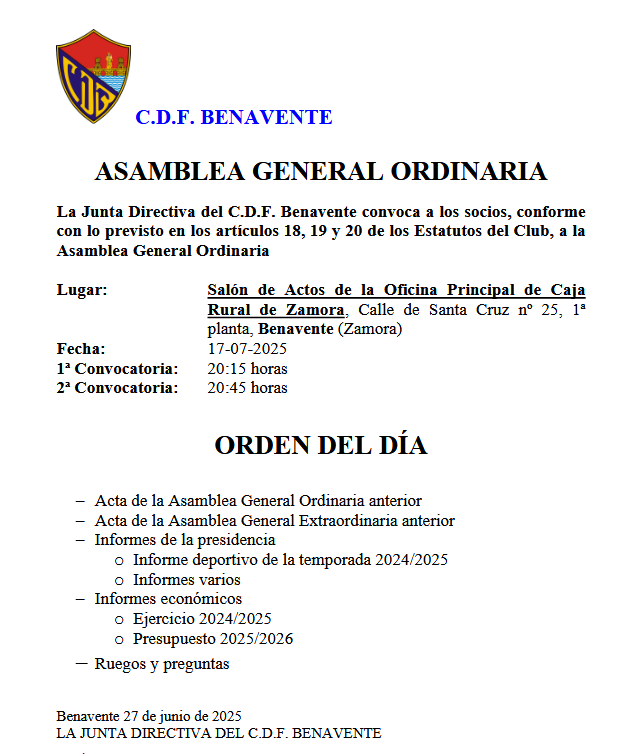 C.D.F. BENAVENTE

ASAMBLEA GENERAL ORDINARIA

La Junta Directiva del C.D.F. Benavente convoca a los socios, conforme con lo previsto en los artículos 18, 19 y 20 de los Estatutos del Club, a la Asamblea General Ordinaria

Lugar: Salón de Actos de la Oficina Principal de Caja Rural de Zamora, Calle de Santa Cruz nº 25, 1ª planta, Benavente (Zamora)
Fecha: 17-07-2025
1ª Convocatoria: 20:15 horas
2ª Convocatoria: 20:45 horas

ORDEN DEL DÍA

– Acta de la Asamblea General Ordinaria anterior
– Acta de la Asamblea General Extraordinaria anterior
– Informes de la presidencia
 o Informe deportivo de la temporada 2024/2025
 o Informes varios
– Informes económicos
 o Ejercicio 2024/2025
 o Presupuesto 2025/2026
– Ruegos y preguntas

Benavente 27 de junio de 2025
LA JUNTA DIRECTIVA DEL C.D.F. BENAVENTE